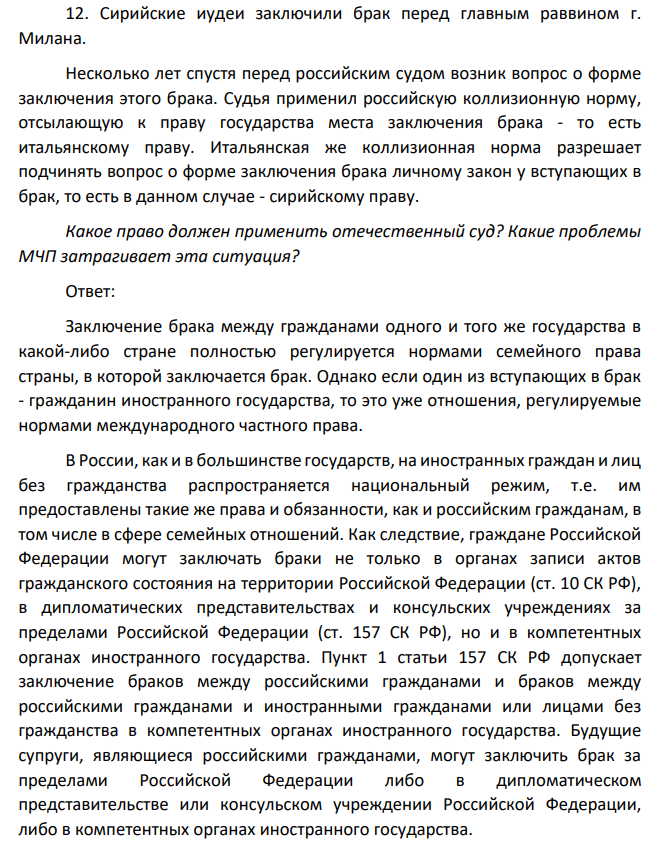 12. Сирийские иудеи заключили брак перед главным раввином г. Милана.

Несколько лет спустя перед российским судом возник вопрос о форме заключения этого брака. Судья применил российскую коллизионную норму, отсылающую к праву государства места заключения брака - то есть итальянскому праву. Итальянская же коллизионная норма разрешает подчинять вопрос о форме заключения брака личному закон у вступающих в брак, то есть в данном случае - сирийскому праву.

Какое право должен применить отечественный суд? Какие проблемы МЧП затрагивает эта ситуация?

Ответ:

Заключение брака между гражданами одного и того же государства в какой-либо стране полностью регулируется нормами семейного права страны, в которой заключается брак. Однако если один из вступающих в брак - гражданин иностранного государства, то это уже отношения, регулируемые нормами международного частного права.

В России, как и в большинстве государств, на иностранных граждан и лиц без гражданства распространяется национальный режим, т.е. им предоставлены такие же права и обязанности, как и российским гражданам, в том числе в сфере семейных отношений. Как следствие, граждане Российской Федерации могут заключать браки не только в органах записи актов гражданского состояния на территории Российской Федерации (ст. 10 СК РФ), в дипломатических представительствах и консульских учреждениях за пределами Российской Федерации (ст. 157 СК РФ), но и в компетентных органах иностранного государства. Пункт 1 статьи 157 СК РФ допускает заключение браков между российскими гражданами и браков между российскими гражданами и иностранными гражданами или лицами без гражданства в компетентных органах иностранного государства. Будущие супруги, являющиеся российскими гражданами, могут заключить брак за пределами Российской Федерации либо в дипломатическом представительстве или консульском учреждении Российской Федерации, либо в компетентных органах иностранного государства.